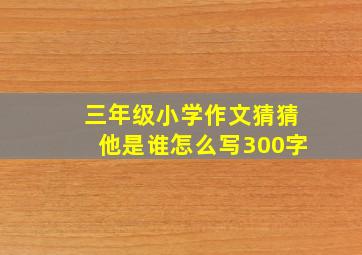 三年级小学作文猜猜他是谁怎么写300字